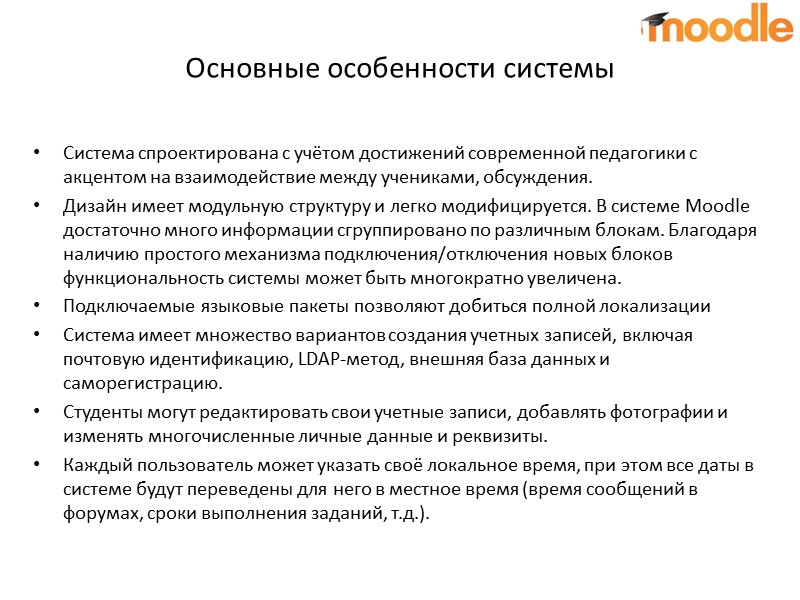 moodle

Основные особенности системы

• Система спроектирована с учётом достижений современной педагогики с акцентом на взаимодействие между учениками, обсуждения.
• Дизайн имеет модульную структуру и легко модифицируется. В системе Moodle достаточно много информации сгруппировано по различным блокам. Благодаря наличию простого механизма подключения/отключения новых блоков функциональность системы может быть многократно увеличена.
• Подключаемые языковые пакеты позволяют добиться полной локализации
• Система имеет множество вариантов создания учетных записей, включая почтовую идентификацию, LDAP-метод, внешняя база данных и саморегистрацию.
• Студенты могут редактировать свои учетные записи, добавлять фотографии и изменять многочисленные личные данные и реквизиты.
• Каждый пользователь может указать своё локальное время, при этом все даты в системе будут переведены для него в местное время (время сообщений в форумах, сроки выполнения заданий, т.д.).